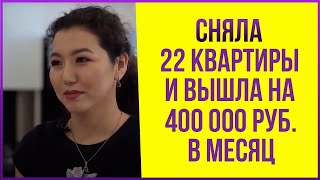 СНЯЛА
22 КВАРТИРЫ
И ВЫШЛА НА
400 000 РУБ.
В МЕСЯЦ